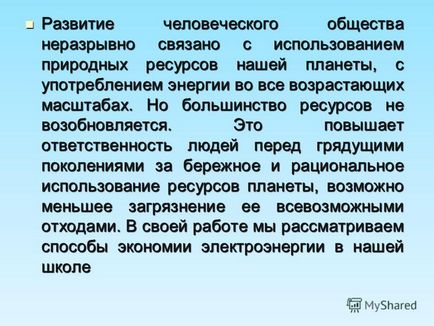 Развитие человеческого общества неразрывно связано с использованием природных ресурсов нашей планеты, с употреблением энергии во все возрастающих масштабах. Но большинство ресурсов не возобновляется. Это повышает ответственность людей перед грядущими поколениями за бережное и рациональное использование ресурсов планеты, возможно меньшее загрязнение ее всевозможными отходами. В своей работе мы рассматриваем способы экономии электроэнергии в нашей школе

MyShared